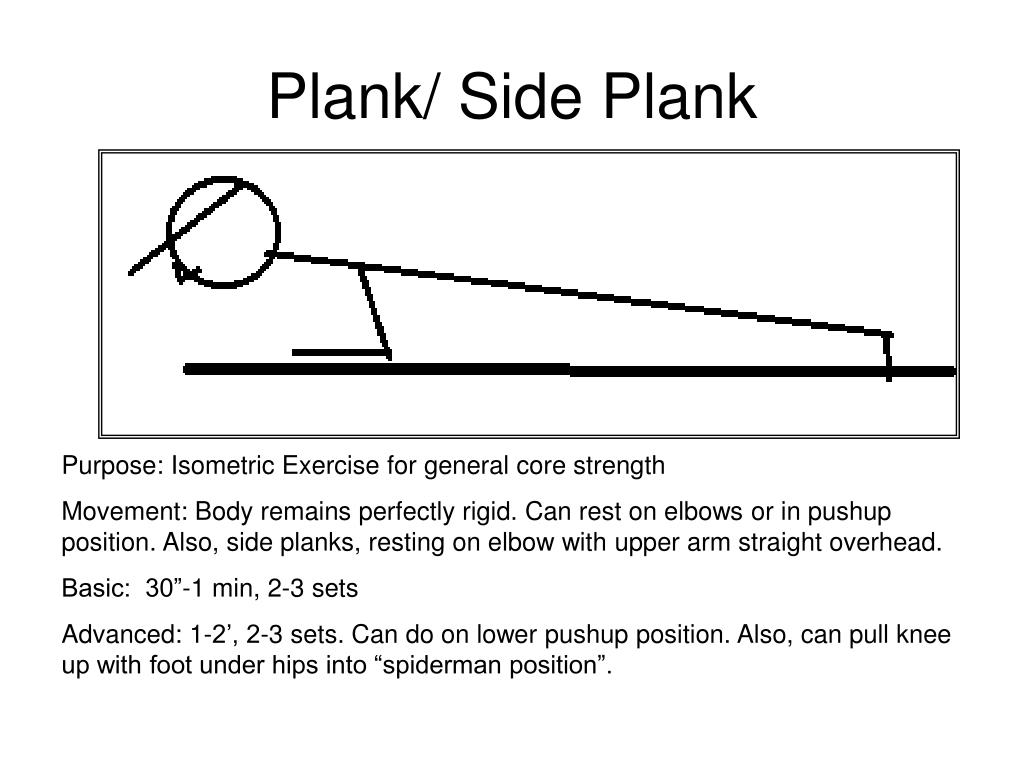 Plank/ Side Plank

Purpose: Isometric Exercise for general core strength

Movement: Body remains perfectly rigid. Can rest on elbows or in pushup position. Also, side planks, resting on elbow with upper arm straight overhead.

Basic: 30”-1 min, 2-3 sets

Advanced: 1-2’, 2-3 sets. Can do on lower pushup position. Also, can pull knee up with foot under hips into “spiderman position”.